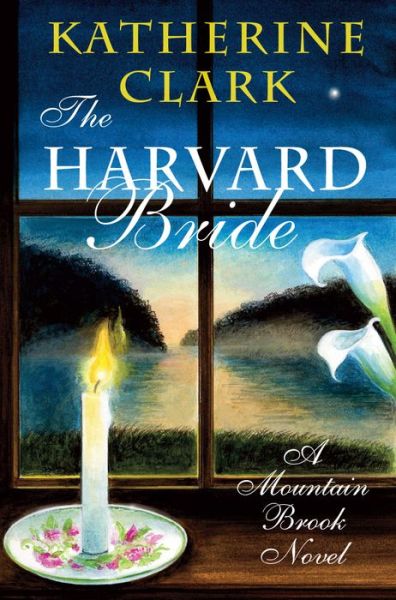 KATHERINE CLARK

The HARVARD Bride

A Mountain Brook Novel